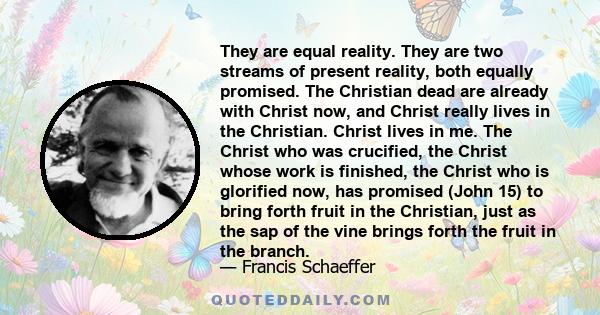 They are equal reality. They are two streams of present reality, both equally promised. The Christian dead are already with Christ now, and Christ really lives in the Christian. Christ lives in me. The Christ who was crucified, the Christ whose work is finished, the Christ who is glorified now, has promised (John 15) to bring forth fruit in the Christian, just as the sap of the vine brings forth the fruit in the branch.

— Francis Schaeffer

QUOTEDDAILY.COM